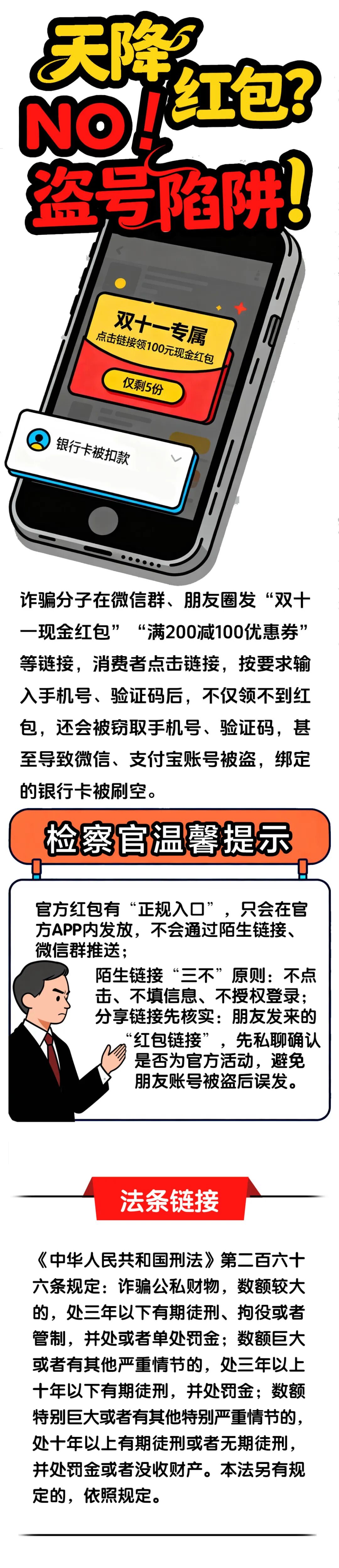 天降红包?

NO!

盗号陷阱!

双十一专属

点击链接领100元现金红包

仅剩5份

银行卡被扣款

诈骗分子在微信群、朋友圈发“双十一现金红包”“满200减100优惠券”等链接，消费者点击链接，按要求输入手机号、验证码后，不仅领不到红包，还会被窃取手机号、验证码，甚至导致微信、支付宝账号被盗，绑定的银行卡被刷空。

检察官温馨提示

官方红包有“正规入口”，只会在官方APP内发放，不会通过陌生链接、微信群推送；

陌生链接“三不”原则：不点击、不填信息、不授权登录；

分享链接先核实：朋友发来的“红包链接”，先私聊确认是否为官方活动，避免朋友账号被盗后误发。

法条链接

《中华人民共和国刑法》第二百六十六条规定：诈骗公私财物，数额较大的，处三年以下有期徒刑、拘役或者管制，并处或者单处罚金；数额巨大或者有其他严重情节的，处三年以上十年以下有期徒刑，并处罚金；数额特别巨大或者有其他特别严重情节的，处十年以上有期徒刑或者无期徒刑，并处罚金或者没收财产。本法另有规定的，依照规定。